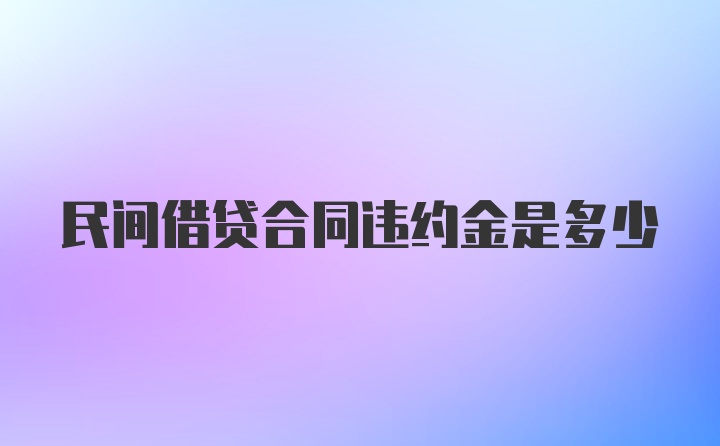 民间借贷合同违约金是多少